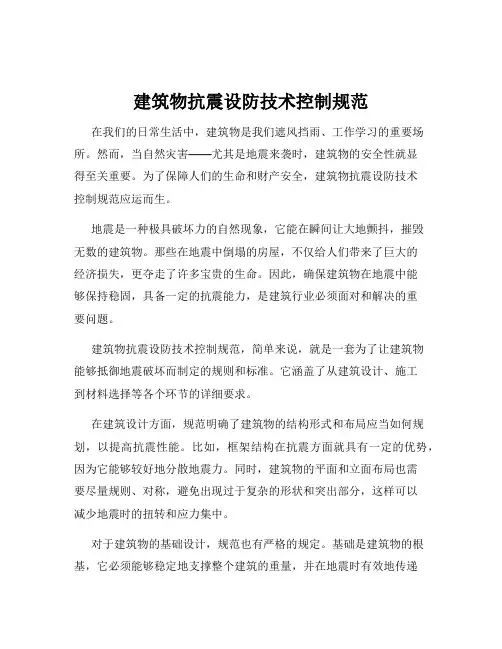 建筑物抗震设防技术控制规范

在我们的日常生活中，建筑物是我们遮风挡雨、工作学习的重要场所。然而，当自然灾害——尤其是地震来袭时，建筑物的安全性就显得至关重要。为了保障人们的生命和财产安全，建筑物抗震设防技术控制规范应运而生。

地震是一种极具破坏力的自然现象，它能在瞬间让大地颤抖，摧毁无数的建筑物。那些在地震中倒塌的房屋，不仅给人们带来了巨大的经济损失，更夺走了许多宝贵的生命。因此，确保建筑物在地震中能够保持稳固，具备一定的抗震能力，是建筑行业必须面对和解决的重要问题。

建筑物抗震设防技术控制规范，简单来说，就是一套为了让建筑物能够抵御地震破坏而制定的规则和标准。它涵盖了从建筑设计、施工到材料选择等各个环节的详细要求。

在建筑设计方面，规范明确了建筑物的结构形式和布局应当如何规划，以提高抗震性能。比如，框架结构在抗震方面就具有一定的优势，因为它能够较好地分散地震力。同时，建筑物的平面和立面布局也需要尽量规则、对称，避免出现过于复杂的形状和突出部分，这样可以减少地震时的扭转和应力集中。

对于建筑物的基础设计，规范也有严格的规定。基础是建筑物的根基，它必须能够稳定地支撑整个建筑的重量，并在地震时有效地传递